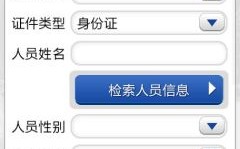 证件类型 身份证

人员姓名

检索人员信息

人员性别